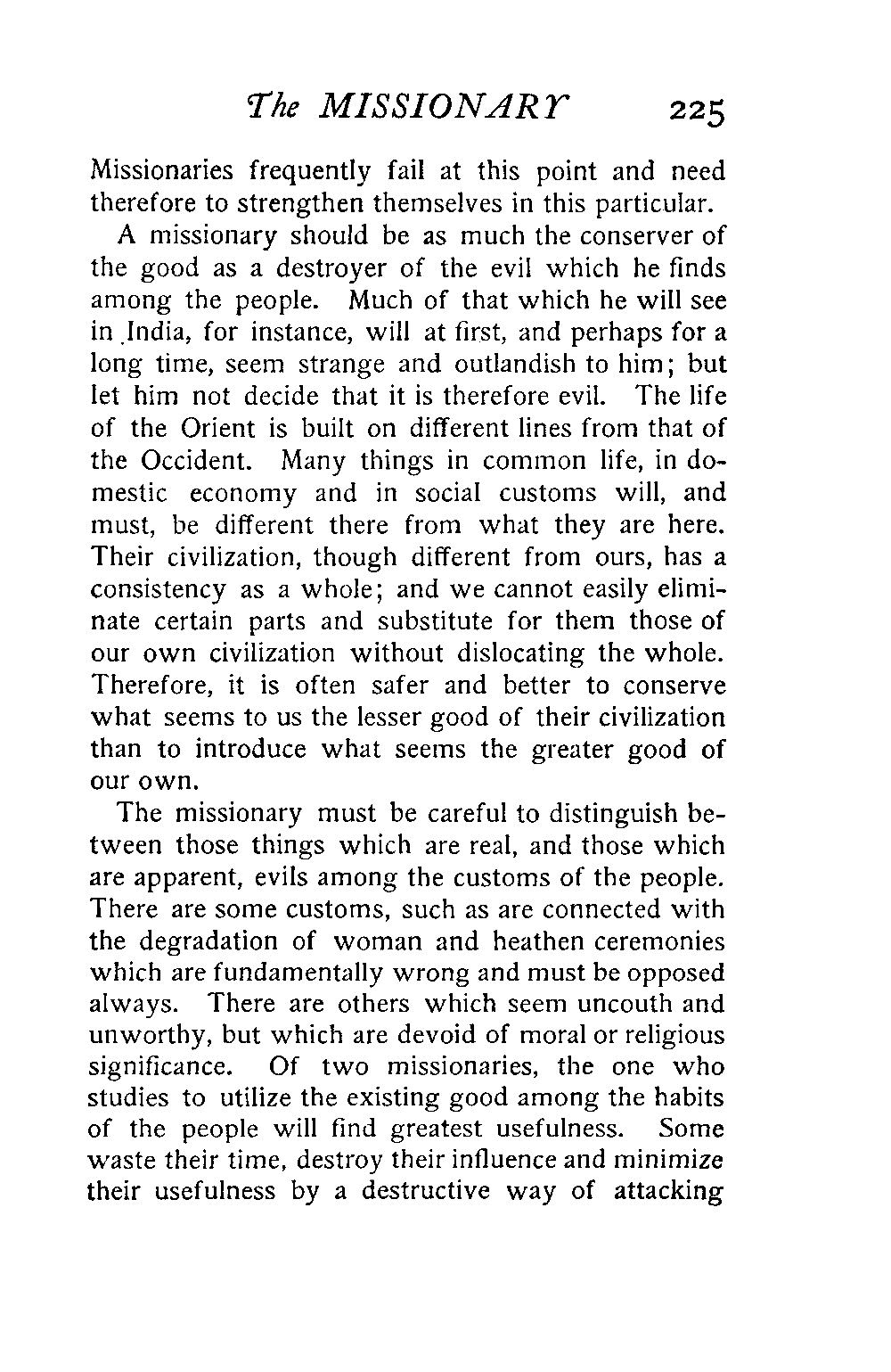 The MISSIONARY 225

Missionaries frequently fail at this point and need therefore to strengthen themselves in this particular.

A missionary should be as much the conserver of the good as a destroyer of the evil which he finds among the people. Much of that which he will see in India, for instance, will at first, and perhaps for a long time, seem strange and outlandish to him; but let him not decide that it is therefore evil. The life of the Orient is built on different lines from that of the Occident. Many things in common life, in domestic economy and in social customs will, and must, be different there from what they are here. Their civilization, though different from ours, has a consistency as a whole; and we cannot easily eliminate certain parts and substitute for them those of our own civilization without dislocating the whole. Therefore, it is often safer and better to conserve what seems to us the lesser good of their civilization than to introduce what seems the greater good of our own.

The missionary must be careful to distinguish between those things which are real, and those which are apparent, evils among the customs of the people. There are some customs, such as are connected with the degradation of woman and heathen ceremonies which are fundamentally wrong and must be opposed always. There are others which seem uncouth and unworthy, but which are devoid of moral or religious significance. Of two missionaries, the one who studies to utilize the existing good among the habits of the people will find greatest usefulness. Some waste their time, destroy their influence and minimize their usefulness by a destructive way of attacking